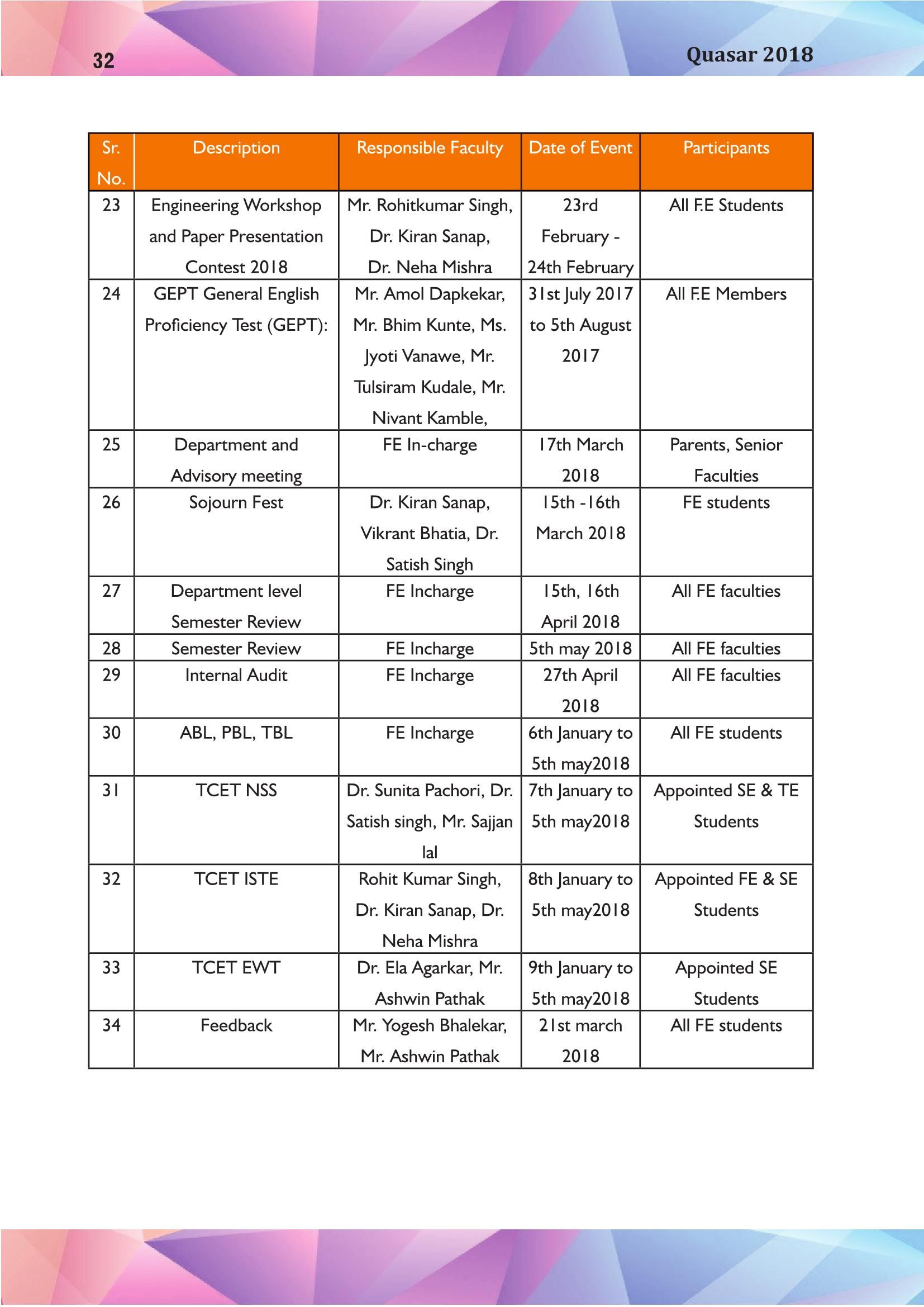 32

Quasar 2018

| Sr. No. | Description | Responsible Faculty | Date of Event | Participants |
|---|---|---|---|---|
| 23 | Engineering Workshop and Paper Presentation Contest 2018 | Mr. Rohitkumar Singh, Dr. Kiran Sanap, Dr. Neha Mishra | 23rd February - 24th February | All F.E Students |
| 24 | GEPT General English Proficiency Test (GEPT): | Mr. Amol Dapkekar, Mr. Bhim Kunte, Ms. Jyoti Vanawe, Mr. Tulsiram Kudale, Mr. Nivant Kamble, | 31st July 2017 to 5th August 2017 | All F.E Members |
| 25 | Department and Advisory meeting | FE In-charge | 17th March 2018 | Parents, Senior Faculties |
| 26 | Sojourn Fest | Dr. Kiran Sanap, Vikrant Bhatia, Dr. Satish Singh | 15th -16th March 2018 | FE students |
| 27 | Department level Semester Review | FE Incharge | 15th, 16th April 2018 | All FE faculties |
| 28 | Semester Review | FE Incharge | 5th may 2018 | All FE faculties |
| 29 | Internal Audit | FE Incharge | 27th April 2018 | All FE faculties |
| 30 | ABL, PBL, TBL | FE Incharge | 6th January to 5th may2018 | All FE students |
| 31 | TCET NSS | Dr. Sunita Pachori, Dr. Satish singh, Mr. Sajjan lal | 7th January to 5th may2018 | Appointed SE & TE Students |
| 32 | TCET ISTE | Rohit Kumar Singh, Dr. Kiran Sanap, Dr. Neha Mishra | 8th January to 5th may2018 | Appointed FE & SE Students |
| 33 | TCET EWT | Dr. Ela Agarkar, Mr. Ashwin Pathak | 9th January to 5th may2018 | Appointed SE Students |
| 34 | Feedback | Mr. Yogesh Bhalekar, Mr. Ashwin Pathak | 21st march 2018 | All FE students |